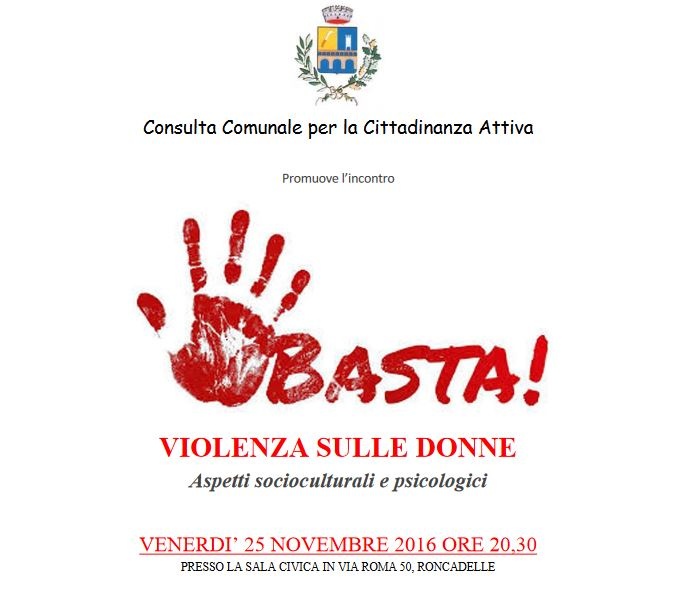 Consulta Comunale per la Cittadinanza Attiva

Promuove l'incontro

BASTA!

VIOLENZA SULLE DONNE

Aspetti socioculturali e psicologici

VENERDI' 25 NOVEMBRE 2016 ORE 20,30

PRESSO LA SALA CIVICA IN VIA ROMA 50, RONCADELLE